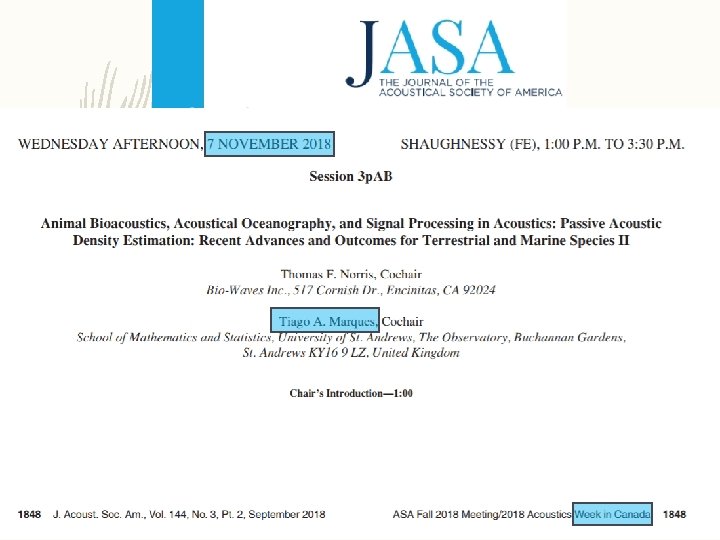 JASA
THE JOURNAL OF THE ACOUSTICAL SOCIETY OF AMERICA

WEDNESDAY AFTERNOON, 7 NOVEMBER 2018

SHAUGHNESSY (FE), 1:00 P.M. TO 3:30 P.M.

Session 3pAB

Animal Bioacoustics, Acoustical Oceanography, and Signal Processing in Acoustics: Passive Acoustic Density Estimation: Recent Advances and Outcomes for Terrestrial and Marine Species II

Thomas F. Norris, Cochair
Bio-Waves Inc., 517 Cornish Dr., Encinitas, CA 92024

Tiago A. Marques, Cochair
School of Mathematics and Statistics, University of St. Andrews, The Observatory, Buchaanan Gardens, St. Andrews KY16 9 LZ, United Kingdom

Chair's Introduction—1:00

1848 J. Acoust. Soc. Am., Vol. 144, No. 3, Pt. 2, September 2018

ASA Fall 2018 Meeting/2018 Acoustics Week in Canada 1848